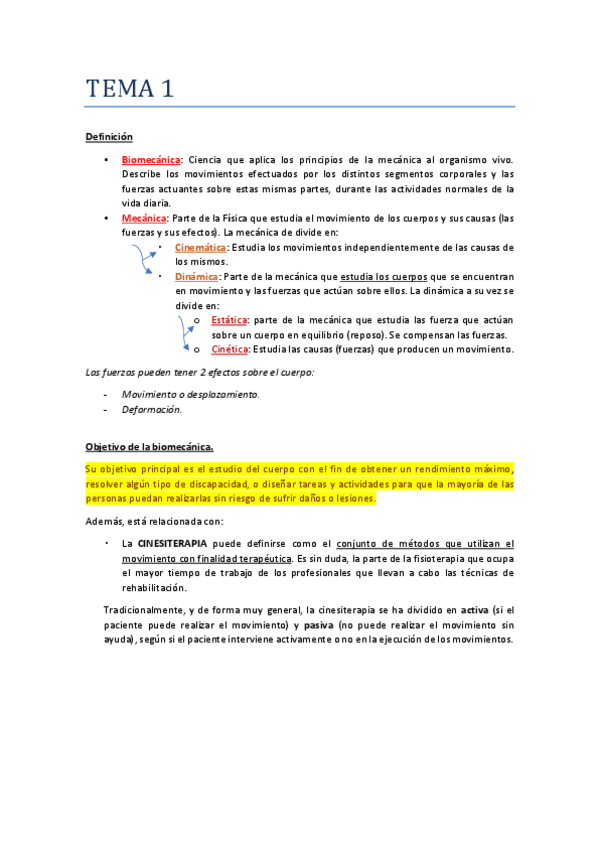 TEMA 1

Definición

• Biomecánica: Ciencia que aplica los principios de la mecánica al organismo vivo. Describe los movimientos efectuados por los distintos segmentos corporales y las fuerzas actuantes sobre estas mismas partes, durante las actividades normales de la vida diaria.
• Mecánica: Parte de la Física que estudia el movimiento de los cuerpos y sus causas (las fuerzas y sus efectos). La mecánica de divide en:
  • Cinemática: Estudia los movimientos independientemente de las causas de los mismos.
  • Dinámica: Parte de la mecánica que estudia los cuerpos que se encuentran en movimiento y las fuerzas que actúan sobre ellos. La dinámica a su vez se divide en:
    o Estática: parte de la mecánica que estudia las fuerza que actúan sobre un cuerpo en equilibrio (reposo). Se compensan las fuerzas.
    o Cinética: Estudia las causas (fuerzas) que producen un movimiento.

Las fuerzas pueden tener 2 efectos sobre el cuerpo:

- Movimiento o desplazamiento.
- Deformación.

Objetivo de la biomecánica.

Su objetivo principal es el estudio del cuerpo con el fin de obtener un rendimiento máximo, resolver algún tipo de discapacidad, o diseñar tareas y actividades para que la mayoría de las personas puedan realizarlas sin riesgo de sufrir daños o lesiones.

Además, está relacionada con:

• La CINESITERAPIA puede definirse como el conjunto de métodos que utilizan el movimiento con finalidad terapéutica. Es sin duda, la parte de la fisioterapia que ocupa el mayor tiempo de trabajo de los profesionales que llevan a cabo las técnicas de rehabilitación.

Tradicionalmente, y de forma muy general, la cinesiterapia se ha dividido en activa (si el paciente puede realizar el movimiento) y pasiva (no puede realizar el movimiento sin ayuda), según si el paciente interviene activamente o no en la ejecución de los movimientos.